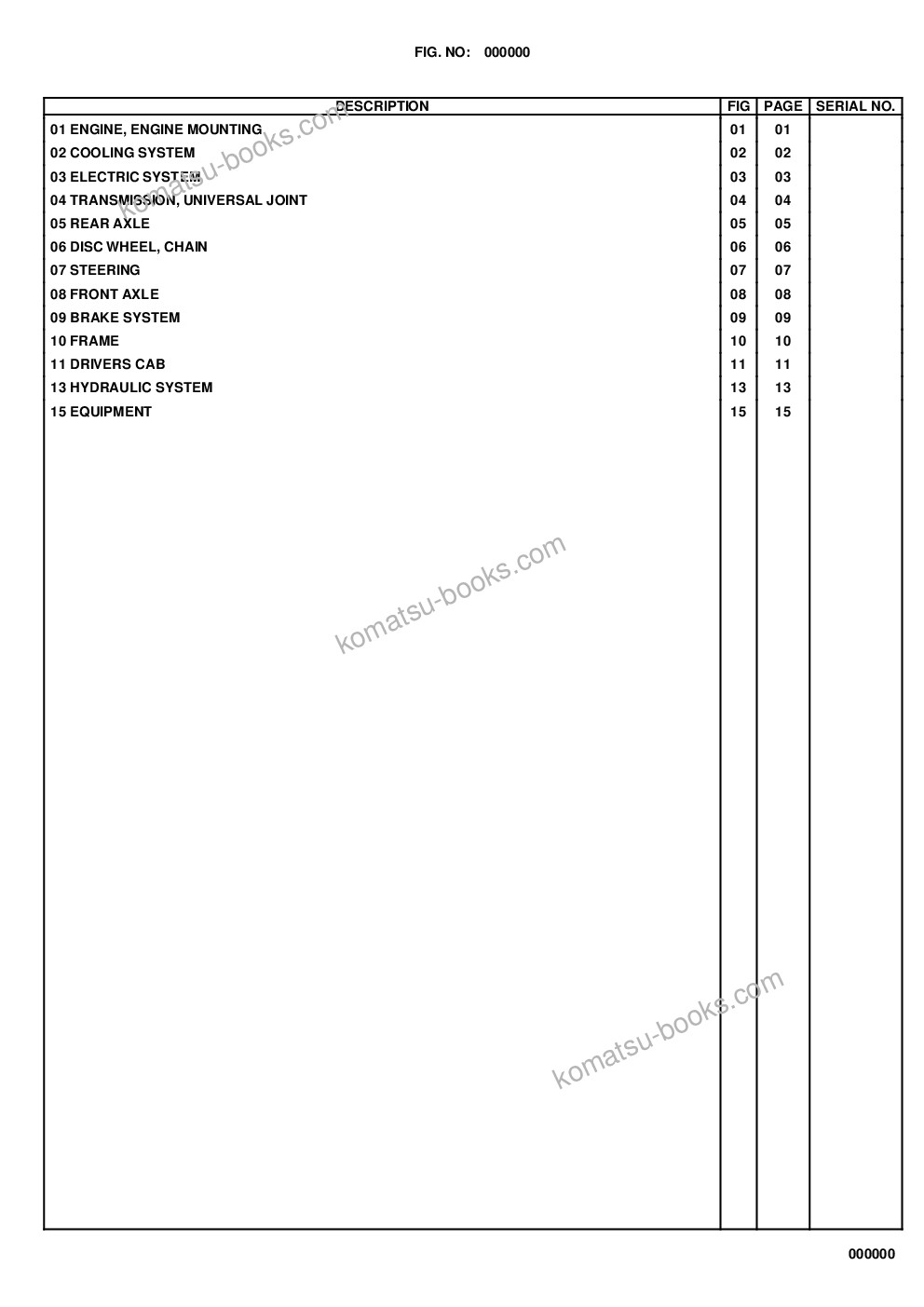 FIG. NO: 000000

| DESCRIPTION | FIG | PAGE | SERIAL NO. |
|---|---|---|---|
| 01 ENGINE, ENGINE MOUNTING | 01 | 01 | |
| 02 COOLING SYSTEM | 02 | 02 | |
| 03 ELECTRIC SYSTEM | 03 | 03 | |
| 04 TRANSMISSION, UNIVERSAL JOINT | 04 | 04 | |
| 05 REAR AXLE | 05 | 05 | |
| 06 DISC WHEEL, CHAIN | 06 | 06 | |
| 07 STEERING | 07 | 07 | |
| 08 FRONT AXLE | 08 | 08 | |
| 09 BRAKE SYSTEM | 09 | 09 | |
| 10 FRAME | 10 | 10 | |
| 11 DRIVERS CAB | 11 | 11 | |
| 13 HYDRAULIC SYSTEM | 13 | 13 | |
| 15 EQUIPMENT | 15 | 15 | |

000000

komatsu-books.com